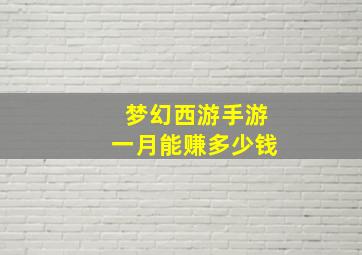 梦幻西游手游
一月能赚多少钱